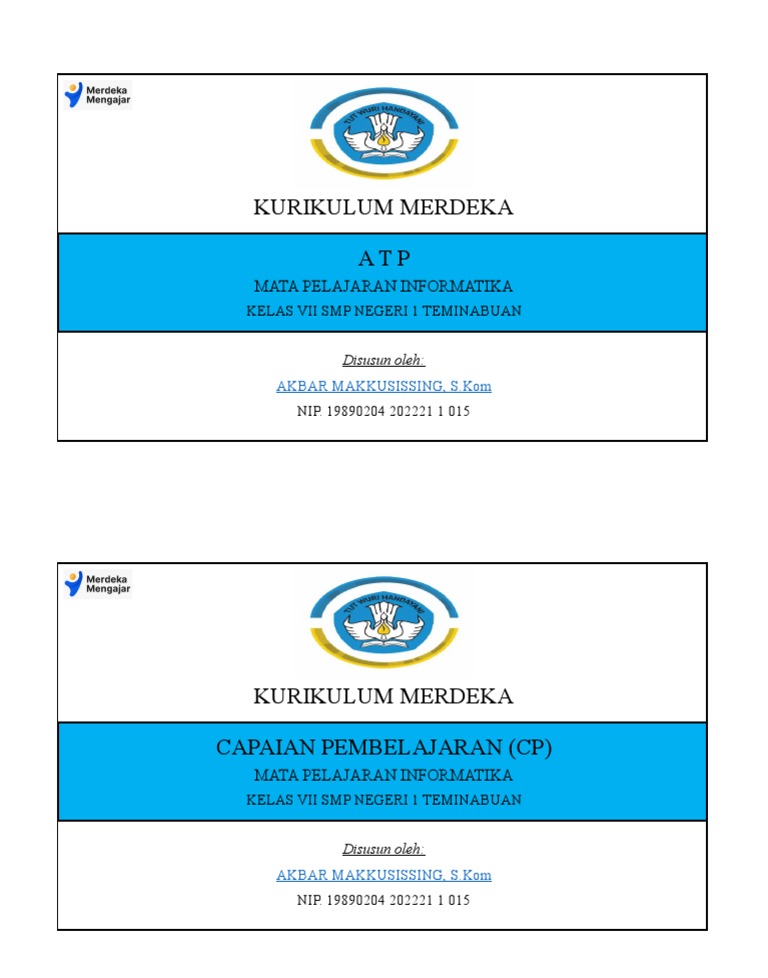 Merdeka
Mengajar

TUT WURI HANDAYANI

KURIKULUM MERDEKA

A T P
MATA PELAJARAN INFORMATIKA
KELAS VII SMP NEGERI 1 TEMINABUAN

Disusun oleh:
AKBAR MAKKUSISSING, S.Kom
NIP. 19890204 202221 1 015

Merdeka
Mengajar

TUT WURI HANDAYANI

KURIKULUM MERDEKA

CAPAIAN PEMBELAJARAN (CP)
MATA PELAJARAN INFORMATIKA
KELAS VII SMP NEGERI 1 TEMINABUAN

Disusun oleh:
AKBAR MAKKUSISSING, S.Kom
NIP. 19890204 202221 1 015